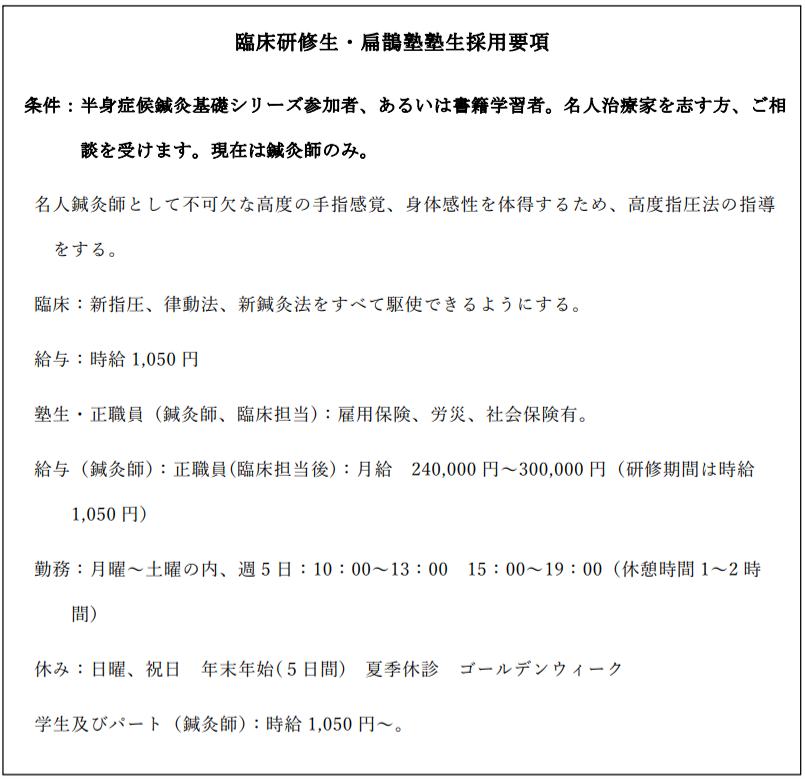 臨床研修生・扁鵲塾塾生採用要項

条件：半身症候鍼灸基礎シリーズ参加者、あるいは書籍学習者。名人治療家を志す方、ご相談を受けます。現在は鍼灸師のみ。

名人鍼灸師として不可欠な高度の手指感覚、身体感性を体得するため、高度指圧法の指導をする。

臨床：新指圧、律動法、新鍼灸法をすべて駆使できるようにする。

給与：時給 1,050 円

塾生・正職員（鍼灸師、臨床担当）：雇用保険、労災、社会保険有。

給与（鍼灸師）：正職員(臨床担当後)：月給　240,000 円～300,000 円（研修期間は時給 1,050 円）

勤務：月曜～土曜の内、週 5 日：10：00～13：00　15：00～19：00（休憩時間 1～2 時間）

休み：日曜、祝日　年末年始(5 日間)　夏季休診　ゴールデンウィーク

学生及びパート（鍼灸師）：時給 1,050 円～。